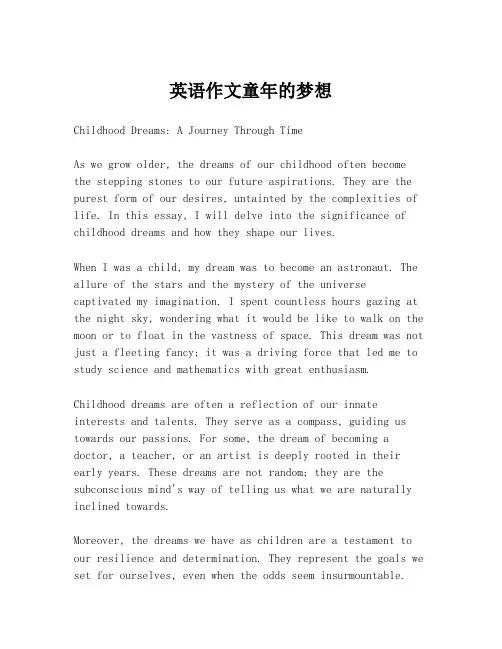 英语作文童年的梦想

Childhood Dreams: A Journey Through Time

As we grow older, the dreams of our childhood often become the stepping stones to our future aspirations. They are the purest form of our desires, untainted by the complexities of life. In this essay, I will delve into the significance of childhood dreams and how they shape our lives.

When I was a child, my dream was to become an astronaut. The allure of the stars and the mystery of the universe captivated my imagination. I spent countless hours gazing at the night sky, wondering what it would be like to walk on the moon or to float in the vastness of space. This dream was not just a fleeting fancy; it was a driving force that led me to study science and mathematics with great enthusiasm.

Childhood dreams are often a reflection of our innate interests and talents. They serve as a compass, guiding us towards our passions. For some, the dream of becoming a doctor, a teacher, or an artist is deeply rooted in their early years. These dreams are not random; they are the subconscious mind's way of telling us what we are naturally inclined towards.

Moreover, the dreams we have as children are a testament to our resilience and determination. They represent the goals we set for ourselves, even when the odds seem insurmountable.